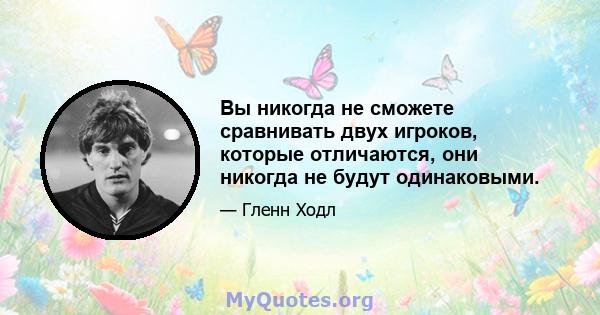 Вы никогда не сможете сравнивать двух игроков, которые отличаются, они никогда не будут одинаковыми.

— Гленн Ходл

MyQuotes.org